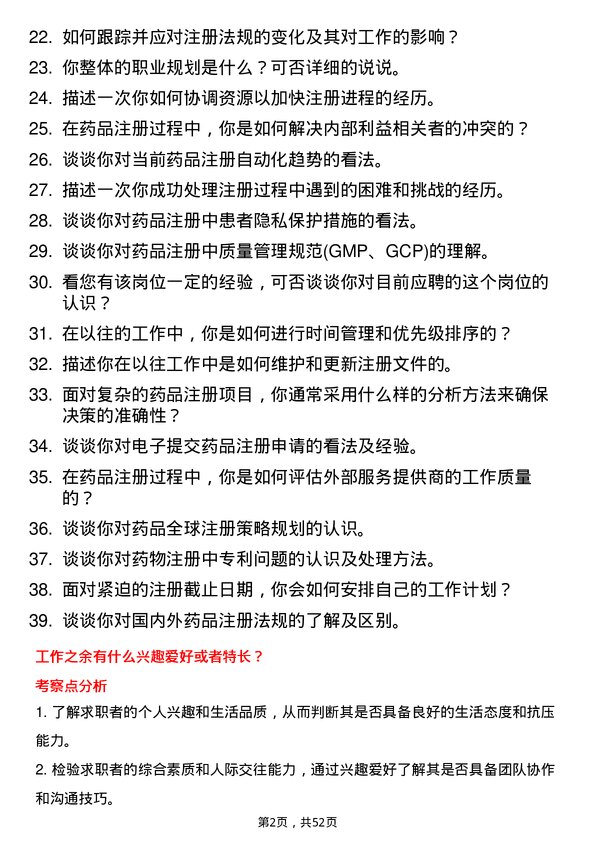 22. 如何跟踪并应对注册法规的变化及其对工作的影响？

23. 你整体的职业规划是什么？可否详细的说说。

24. 描述一次你如何协调资源以加快注册进程的经历。

25. 在药品注册过程中，你是如何解决内部利益相关者的冲突的？

26. 谈谈你对当前药品注册自动化趋势的看法。

27. 描述一次你成功处理注册过程中遇到的困难和挑战的经历。

28. 谈谈你对药品注册中患者隐私保护措施的看法。

29. 谈谈你对药品注册中质量管理规范(GMP、GCP)的理解。

30. 看您有该岗位一定的经验，可否谈谈你对目前应聘的这个岗位的认识？

31. 在以往的工作中，你是如何进行时间管理和优先级排序的？

32. 描述你在以往工作中是如何维护和更新注册文件的。

33. 面对复杂的药品注册项目，你通常采用什么样的分析方法来确保决策的准确性？

34. 谈谈你对电子提交药品注册申请的看法及经验。

35. 在药品注册过程中，你是如何评估外部服务提供商的工作质量的？

36. 谈谈你对药品全球注册策略规划的认识。

37. 谈谈你对药物注册中专利问题的认识及处理方法。

38. 面对紧迫的注册截止日期，你会如何安排自己的工作计划？

39. 谈谈你对国内外药品注册法规的了解及区别。

工作之余有什么兴趣爱好或者特长？

考察点分析

1. 了解求职者的个人兴趣和生活品质，从而判断其是否具备良好的生活态度和抗压能力。

2. 检验求职者的综合素质和人际交往能力，通过兴趣爱好了解其是否具备团队协作和沟通技巧。

第2页，共52页